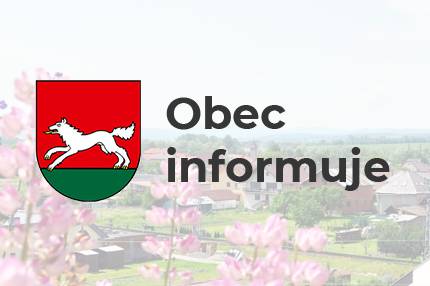 Obec
informuje